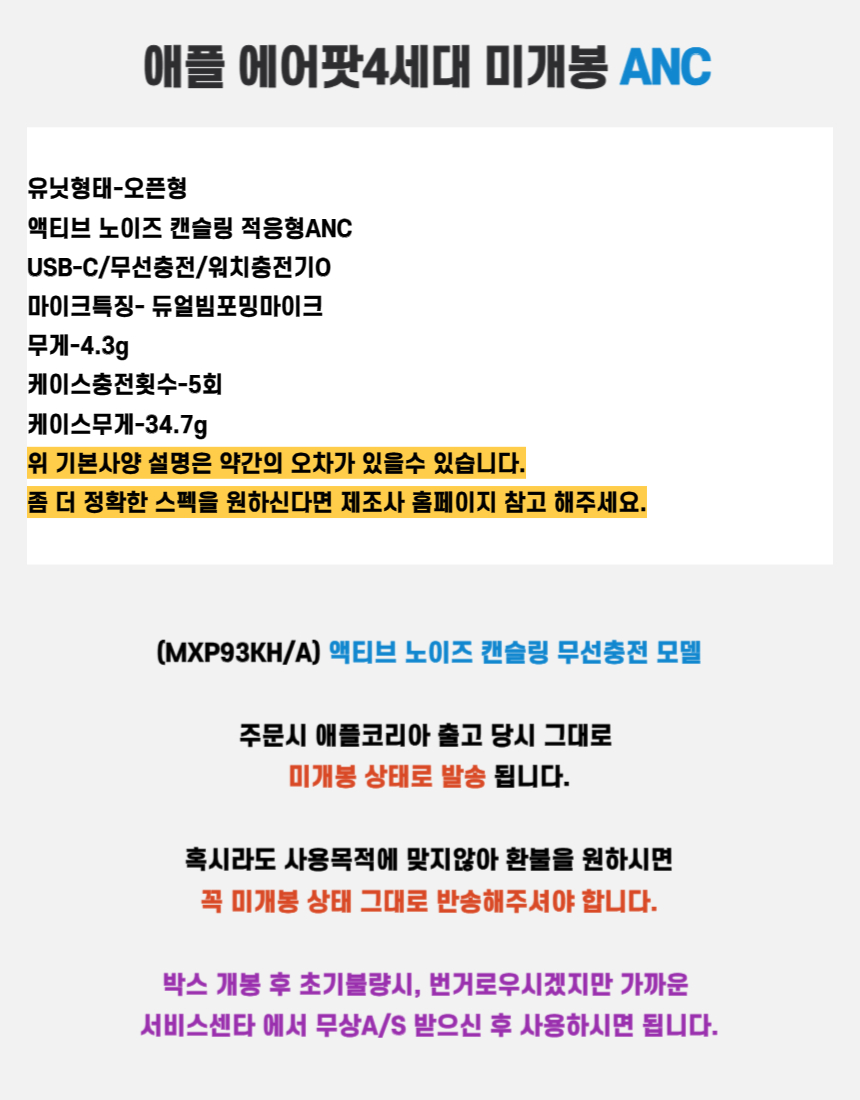 애플 에어팟4세대 미개봉 ANC

유닛형태-오픈형
액티브 노이즈 캔슬링 적응형ANC
USB-C/무선충전/워치충전기O
마이크특징- 듀얼빔포밍마이크
무게-4.3g
케이스충전횟수-5회
케이스무게-34.7g
위 기본사양 설명은 약간의 오차가 있을수 있습니다.
좀 더 정확한 스펙을 원하신다면 제조사 홈페이지 참고 해주세요.

(MXP93KH/A) 액티브 노이즈 캔슬링 무선충전 모델

주문시 애플코리아 출고 당시 그대로
미개봉 상태로 발송 됩니다.

혹시라도 사용목적에 맞지않아 환불을 원하시면
꼭 미개봉 상태 그대로 반송해주셔야 합니다.

박스 개봉 후 초기불량시, 번거로우시겠지만 가까운
서비스센타 에서 무상A/S 받으신 후 사용하시면 됩니다.